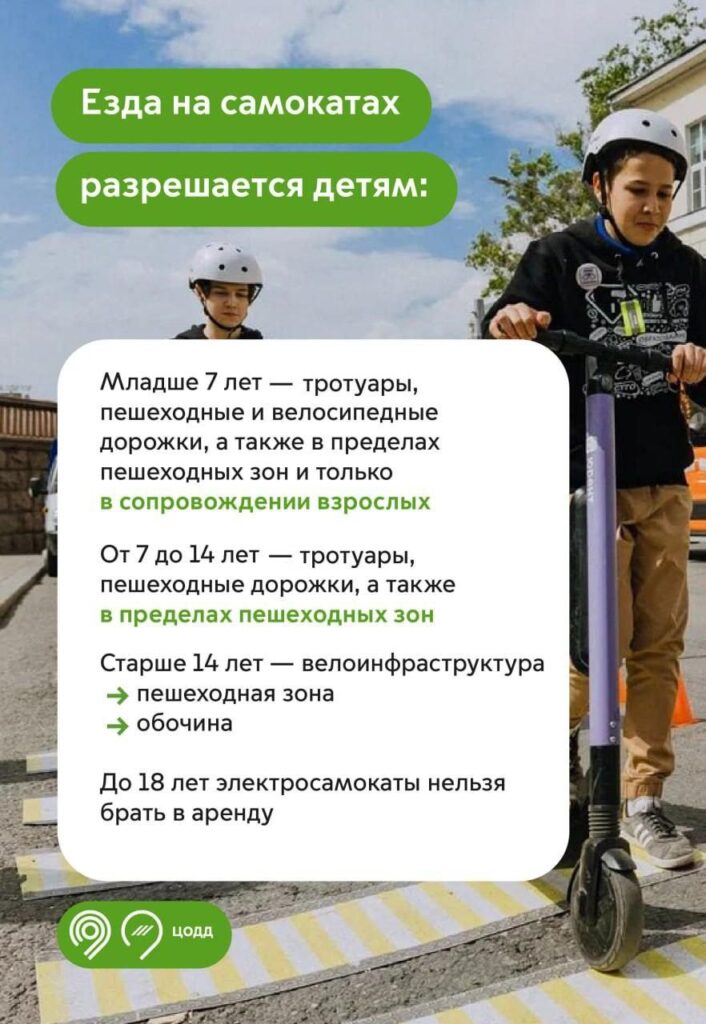 Езда на самокатах

разрешается детям:

Младше 7 лет — тротуары, пешеходные и велосипедные дорожки, а также в пределах пешеходных зон и только в сопровождении взрослых

От 7 до 14 лет — тротуары, пешеходные дорожки, а также в пределах пешеходных зон

Старше 14 лет — велоинфраструктура
→ пешеходная зона
→ обочина

До 18 лет электросамокаты нельзя брать в аренду

ЦОДД